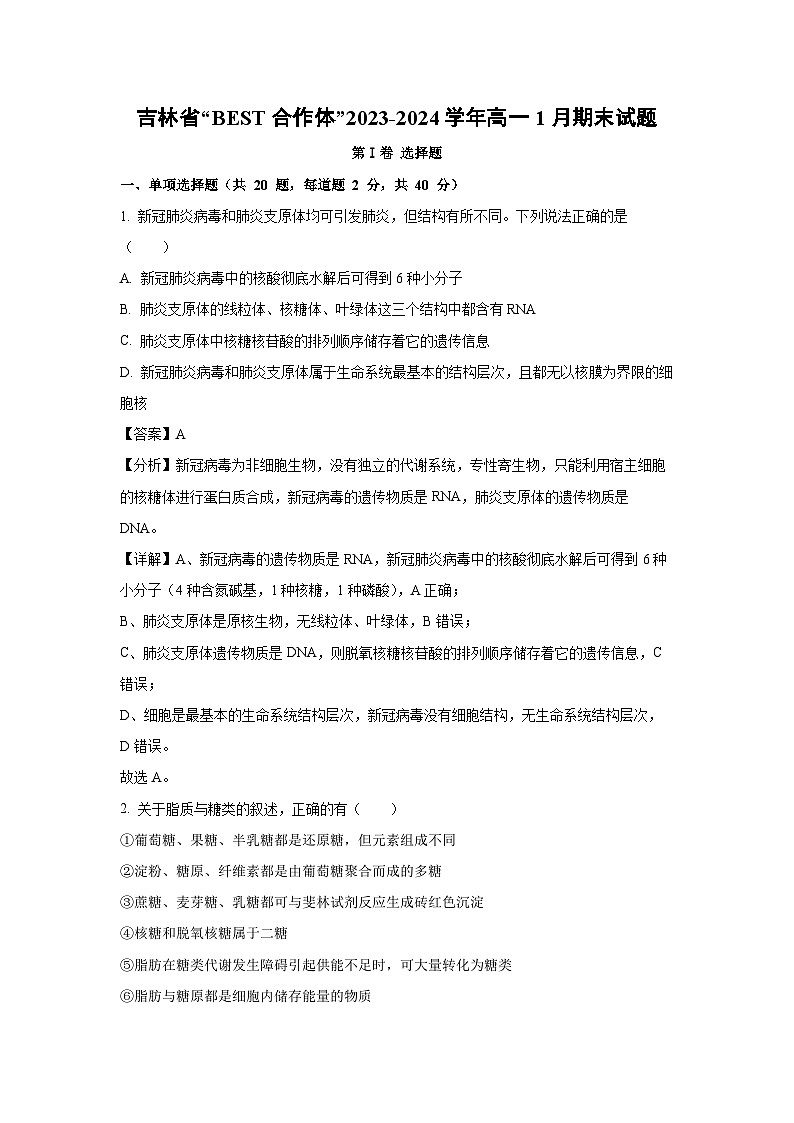 吉林省“BEST 合作体”2023-2024 学年高一 1 月期末试题

第 I 卷 选择题

一、单项选择题（共 20 题，每道题 2 分，共 40 分）

1. 新冠肺炎病毒和肺炎支原体均可引发肺炎，但结构有所不同。下列说法正确的是（　　）

A. 新冠肺炎病毒中的核酸彻底水解后可得到 6 种小分子

B. 肺炎支原体的线粒体、核糖体、叶绿体这三个结构中都含有 RNA

C. 肺炎支原体中核糖核苷酸的排列顺序储存着它的遗传信息

D. 新冠肺炎病毒和肺炎支原体属于生命系统最基本的结构层次，且都无以核膜为界限的细胞核

【答案】A

【分析】新冠病毒为非细胞生物，没有独立的代谢系统，专性寄生物，只能利用宿主细胞的核糖体进行蛋白质合成，新冠病毒的遗传物质是 RNA，肺炎支原体的遗传物质是 DNA。

【详解】A、新冠病毒的遗传物质是 RNA，新冠肺炎病毒中的核酸彻底水解后可得到 6 种小分子（4 种含氮碱基，1 种核糖，1 种磷酸），A 正确；

B、肺炎支原体是原核生物，无线粒体、叶绿体，B 错误；

C、肺炎支原体遗传物质是 DNA，则脱氧核糖核苷酸的排列顺序储存着它的遗传信息，C 错误；

D、细胞是最基本的生命系统结构层次，新冠病毒没有细胞结构，无生命系统结构层次，D 错误。

故选 A。

2. 关于脂质与糖类的叙述，正确的有（　　）

①葡萄糖、果糖、半乳糖都是还原糖，但元素组成不同

②淀粉、糖原、纤维素都是由葡萄糖聚合而成的多糖

③蔗糖、麦芽糖、乳糖都可与斐林试剂反应生成砖红色沉淀

④核糖和脱氧核糖属于二糖

⑤脂肪在糖类代谢发生障碍引起供能不足时，可大量转化为糖类

⑥脂肪与糖原都是细胞内储存能量的物质